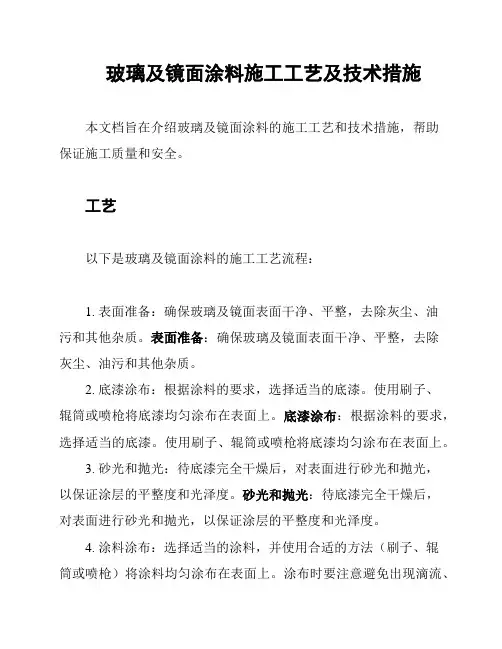 玻璃及镜面涂料施工工艺及技术措施

本文档旨在介绍玻璃及镜面涂料的施工工艺和技术措施，帮助保证施工质量和安全。

工艺

以下是玻璃及镜面涂料的施工工艺流程：

1. 表面准备：确保玻璃及镜面表面干净、平整，去除灰尘、油污和其他杂质。表面准备：确保玻璃及镜面表面干净、平整，去除灰尘、油污和其他杂质。

2. 底漆涂布：根据涂料的要求，选择适当的底漆。使用刷子、辊筒或喷枪将底漆均匀涂布在表面上。底漆涂布：根据涂料的要求，选择适当的底漆。使用刷子、辊筒或喷枪将底漆均匀涂布在表面上。

3. 砂光和抛光：待底漆完全干燥后，对表面进行砂光和抛光，以保证涂层的平整度和光泽度。砂光和抛光：待底漆完全干燥后，对表面进行砂光和抛光，以保证涂层的平整度和光泽度。

4. 涂料涂布：选择适当的涂料，并使用合适的方法（刷子、辊筒或喷枪）将涂料均匀涂布在表面上。涂布时要注意避免出现滴流、